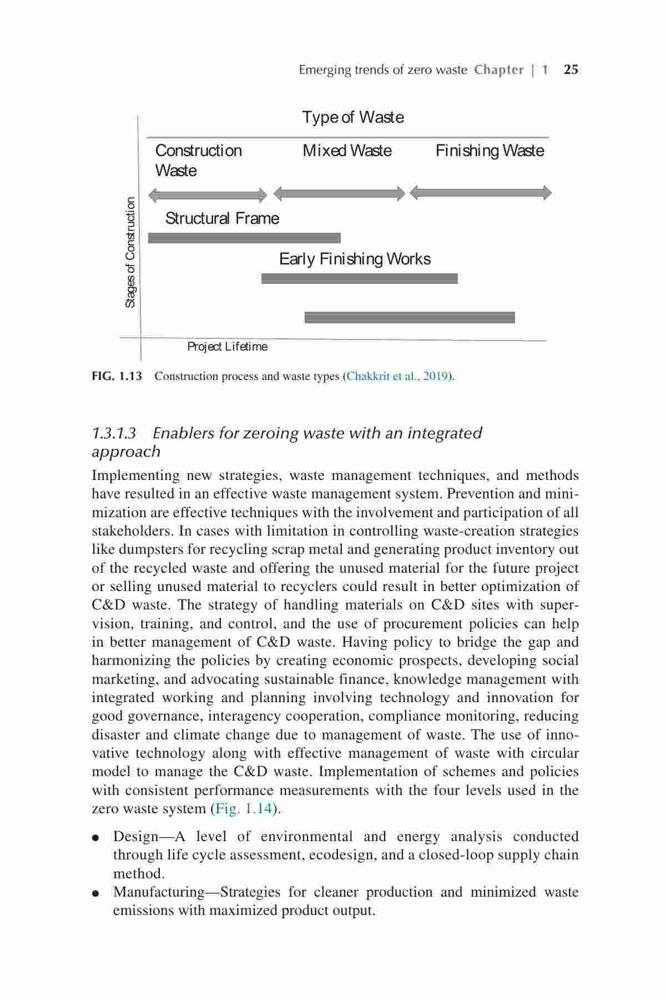 Emerging trends of zero waste Chapter | 1 25

Type of Waste

Construction Waste

Mixed Waste

Finishing Waste

Stages of Construction

Structural Frame

Early Finishing Works

Project Lifetime

FIG. 1.13 Construction process and waste types (Chakkrit et al., 2019).

1.3.1.3 Enablers for zeroing waste with an integrated approach

Implementing new strategies, waste management techniques, and methods have resulted in an effective waste management system. Prevention and minimization are effective techniques with the involvement and participation of all stakeholders. In cases with limitation in controlling waste-creation strategies like dumpsters for recycling scrap metal and generating product inventory out of the recycled waste and offering the unused material for the future project or selling unused material to recyclers could result in better optimization of C&D waste. The strategy of handling materials on C&D sites with supervision, training, and control, and the use of procurement policies can help in better management of C&D waste. Having policy to bridge the gap and harmonizing the policies by creating economic prospects, developing social marketing, and advocating sustainable finance, knowledge management with integrated working and planning involving technology and innovation for good governance, interagency cooperation, compliance monitoring, reducing disaster and climate change due to management of waste. The use of innovative technology along with effective management of waste with circular model to manage the C&D waste. Implementation of schemes and policies with consistent performance measurements with the four levels used in the zero waste system (Fig. 1.14).

• Design—A level of environmental and energy analysis conducted through life cycle assessment, ecodesign, and a closed-loop supply chain method.
• Manufacturing—Strategies for cleaner production and minimized waste emissions with maximized product output.